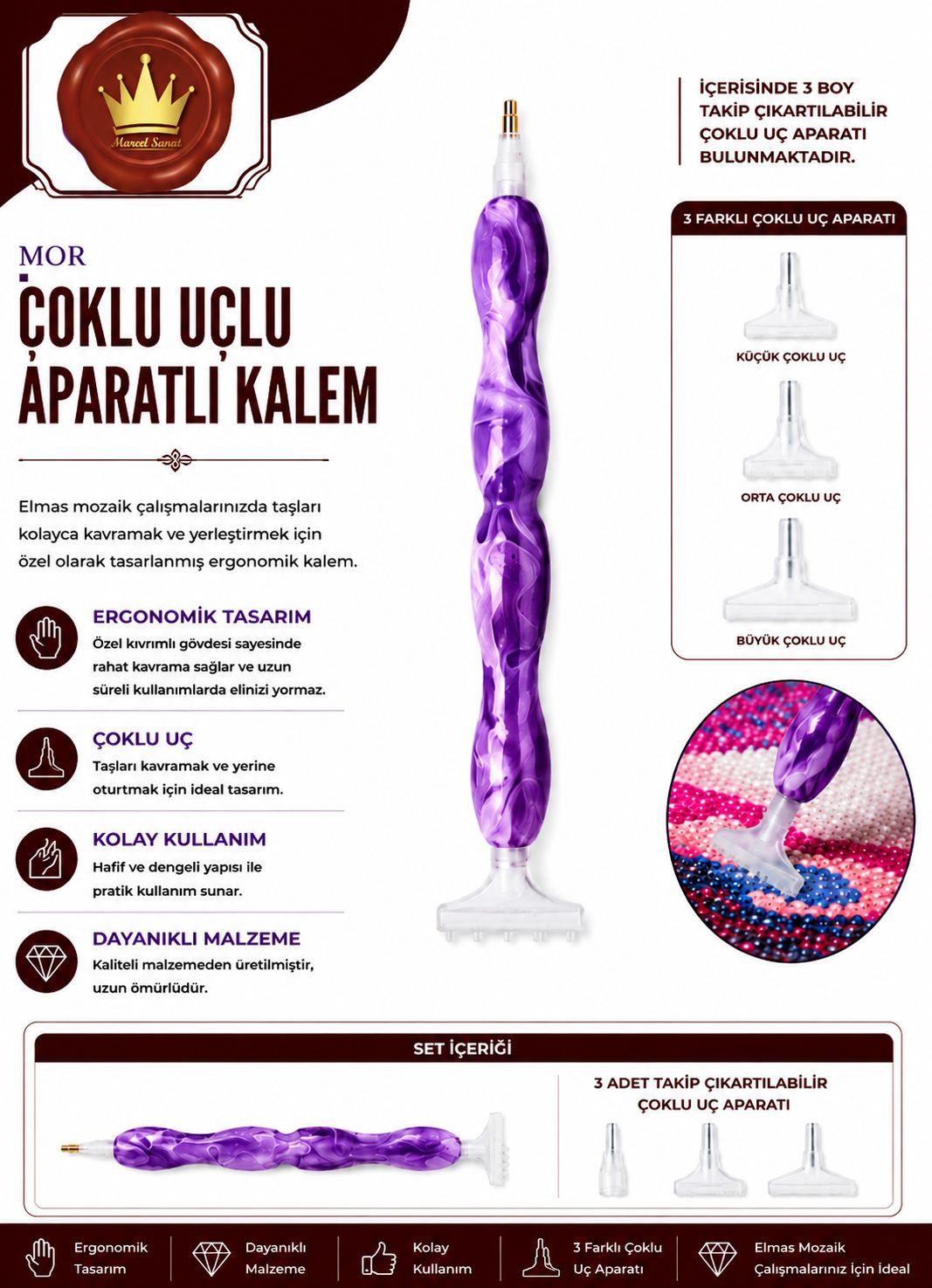 Marcel Sanat

MOR
ÇOKLU UÇLU APARATLI KALEM

Elmas mozaik çalışmalarınızda taşları kolayca kavramak ve yerleştirmek için özel olarak tasarlanmış ergonomik kalem.

ERGONOMİK TASARIM
Özel kıvrımlı gövdesi sayesinde rahat kavrama sağlar ve uzun süreli kullanımlarda elinizi yormaz.

ÇOKLU UÇ
Taşları kavramak ve yerine oturtmak için ideal tasarım.

KOLAY KULLANIM
Hafif ve dengeli yapısı ile pratik kullanım sunar.

DAYANIKLI MALZEME
Kaliteli malzemeden üretilmiştir, uzun ömürlüdür.

İÇERİSİNDE 3 BOY TAKİP ÇIKARTILABİLİR ÇOKLU UÇ APARATI BULUNMAKTADIR.

3 FARKLI ÇOKLU UÇ APARATI
KÜÇÜK ÇOKLU UÇ
ORTA ÇOKLU UÇ
BÜYÜK ÇOKLU UÇ

SET İÇERİĞİ
3 ADET TAKİP ÇIKARTILABİLİR ÇOKLU UÇ APARATI

Ergonomik Tasarım
Dayanıklı Malzeme
Kolay Kullanım
3 Farklı Çoklu Uç Aparatı
Elmas Mozaik Çalışmalarınız İçin İdeal